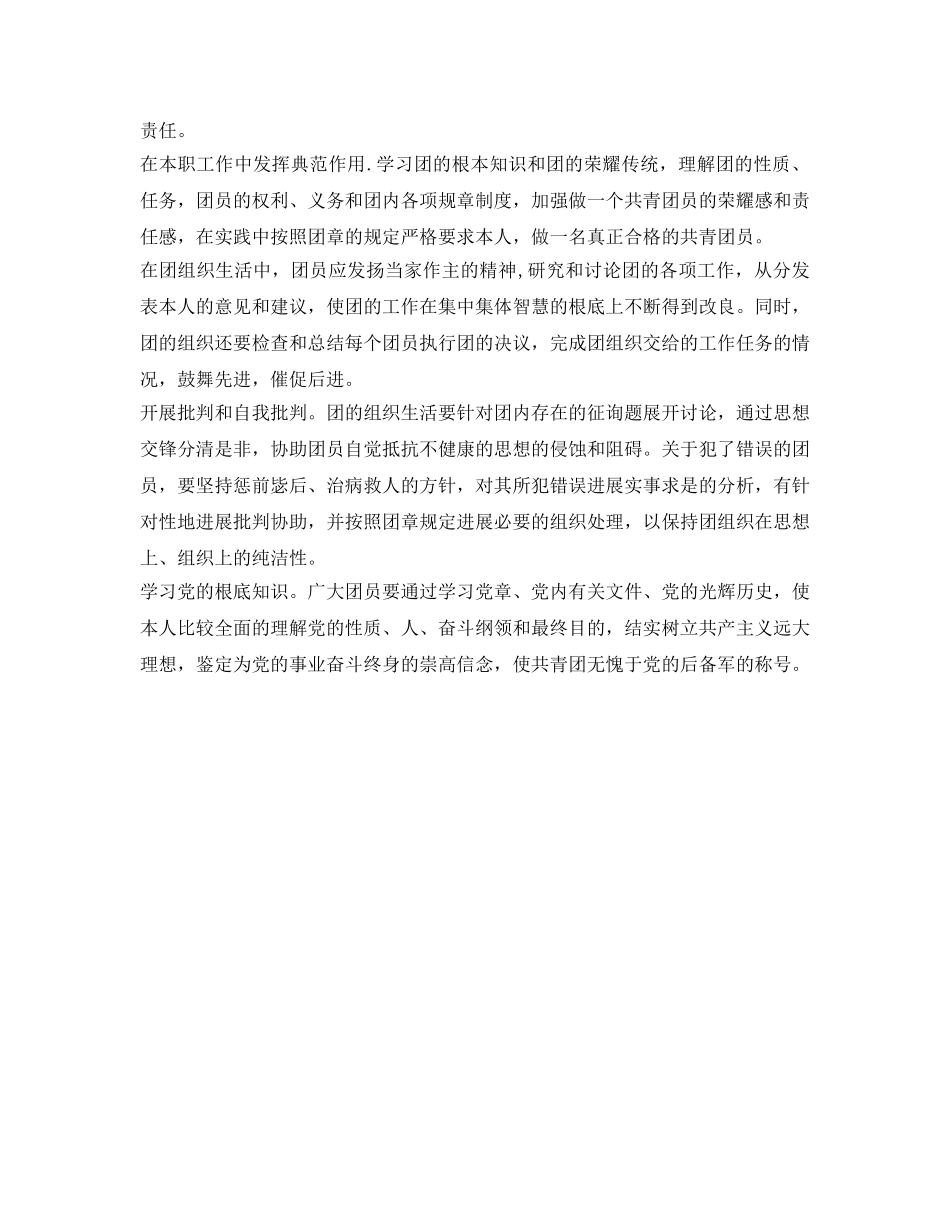 责任。

在本职工作中发挥典范作用.学习团的根本知识和团的荣耀传统，理解团的性质、任务，团员的权利、义务和团内各项规章制度，加强做一个共青团员的荣耀感和责任感，在实践中按照团章的规定严格要求本人，做一名真正合格的共青团员。

在团组织生活中，团员应发扬当家作主的精神,研究和讨论团的各项工作，从分发表本人的意见和建议，使团的工作在集中集体智慧的根底上不断得到改良。同时，团的组织还要检查和总结每个团员执行团的决议，完成团组织交给的工作任务的情况，鼓舞先进，催促后进。

开展批判和自我批判。团的组织生活要针对团内存在的征询题展开讨论，通过思想交锋分清是非，协助团员自觉抵抗不健康的思想的侵蚀和阻碍。关于犯了错误的团员，要坚持惩前毖后、治病救人的方针，对其所犯错误进展实事求是的分析，有针对性地进展批判协助，并按照团章规定进展必要的组织处理，以保持团组织在思想上、组织上的纯洁性。

学习党的根底知识。广大团员要通过学习党章、党内有关文件、党的光辉历史，使本人比较全面的理解党的性质、人、奋斗纲领和最终目的，结实树立共产主义远大理想，鉴定为党的事业奋斗终身的崇高信念，使共青团无愧于党的后备军的称号。